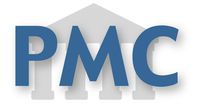 PMC